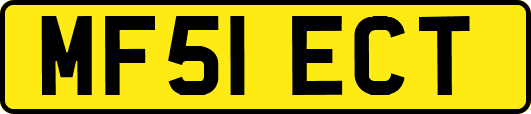 MF51 ECT